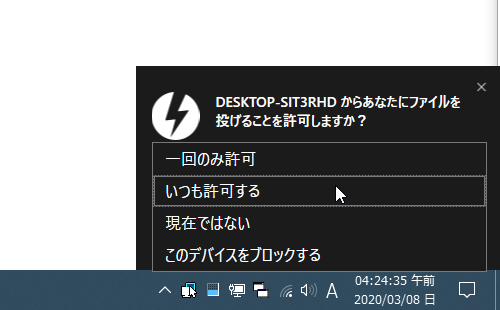 DESKTOP-SIT3RHD からあなたにファイルを投げることを許可しますか？

一回のみ許可

いつも許可する

現在ではない

このデバイスをブロックする

A

04:24:35 午前
2020/03/08 日